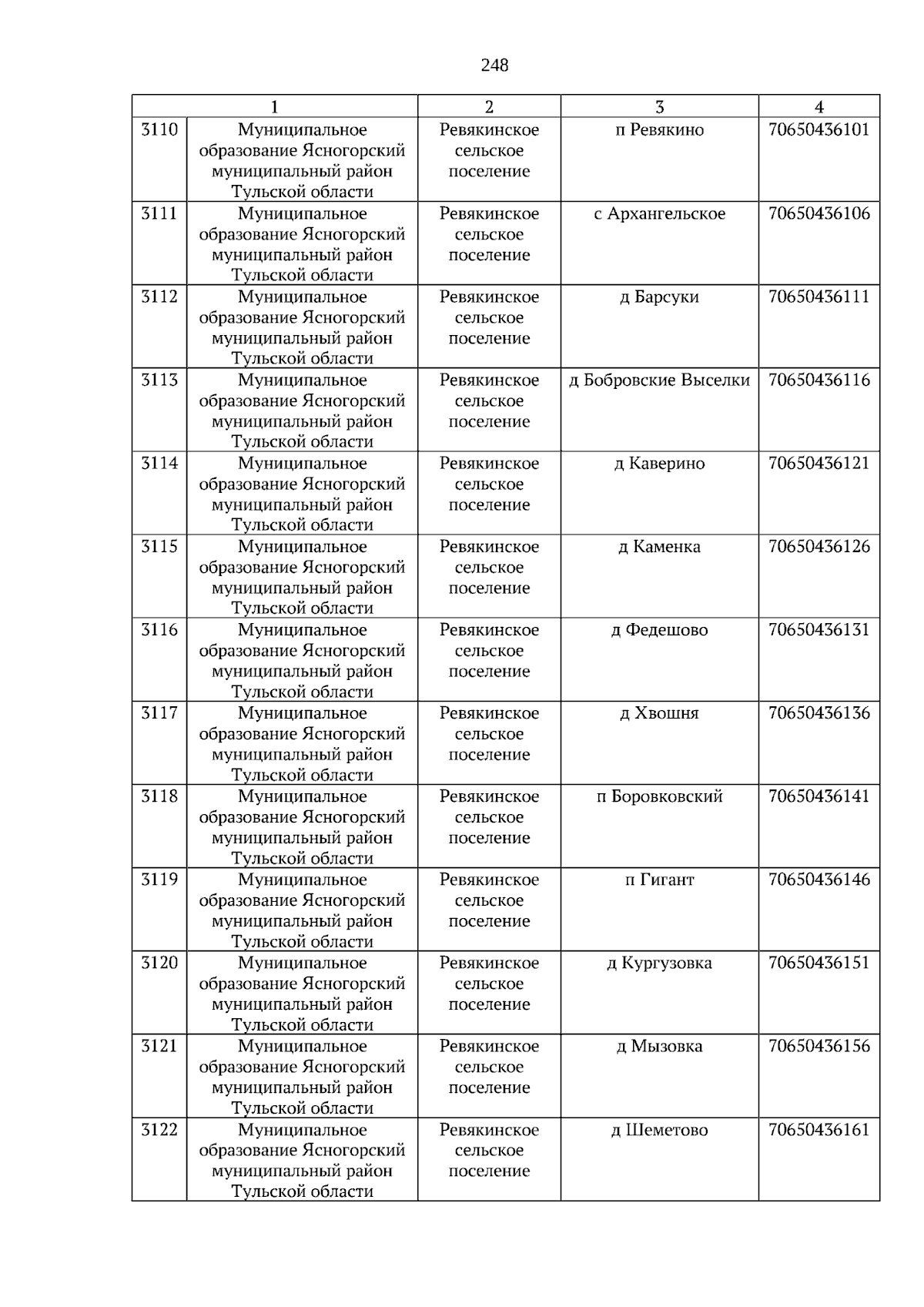 248

| 1 | | 2 | 3 | 4 |
|---|---|---|---|---|
| 3110 | Муниципальное образование Ясногорский муниципальный район Тульской области | Ревякинское сельское поселение | п Ревякино | 70650436101 |
| 3111 | Муниципальное образование Ясногорский муниципальный район Тульской области | Ревякинское сельское поселение | с Архангельское | 70650436106 |
| 3112 | Муниципальное образование Ясногорский муниципальный район Тульской области | Ревякинское сельское поселение | д Барсуки | 70650436111 |
| 3113 | Муниципальное образование Ясногорский муниципальный район Тульской области | Ревякинское сельское поселение | д Бобровские Выселки | 70650436116 |
| 3114 | Муниципальное образование Ясногорский муниципальный район Тульской области | Ревякинское сельское поселение | д Каверино | 70650436121 |
| 3115 | Муниципальное образование Ясногорский муниципальный район Тульской области | Ревякинское сельское поселение | д Каменка | 70650436126 |
| 3116 | Муниципальное образование Ясногорский муниципальный район Тульской области | Ревякинское сельское поселение | д Федешово | 70650436131 |
| 3117 | Муниципальное образование Ясногорский муниципальный район Тульской области | Ревякинское сельское поселение | д Хвошня | 70650436136 |
| 3118 | Муниципальное образование Ясногорский муниципальный район Тульской области | Ревякинское сельское поселение | п Боровковский | 70650436141 |
| 3119 | Муниципальное образование Ясногорский муниципальный район Тульской области | Ревякинское сельское поселение | п Гигант | 70650436146 |
| 3120 | Муниципальное образование Ясногорский муниципальный район Тульской области | Ревякинское сельское поселение | д Кургузовка | 70650436151 |
| 3121 | Муниципальное образование Ясногорский муниципальный район Тульской области | Ревякинское сельское поселение | д Мызовка | 70650436156 |
| 3122 | Муниципальное образование Ясногорский муниципальный район Тульской области | Ревякинское сельское поселение | д Шеметово | 70650436161 |